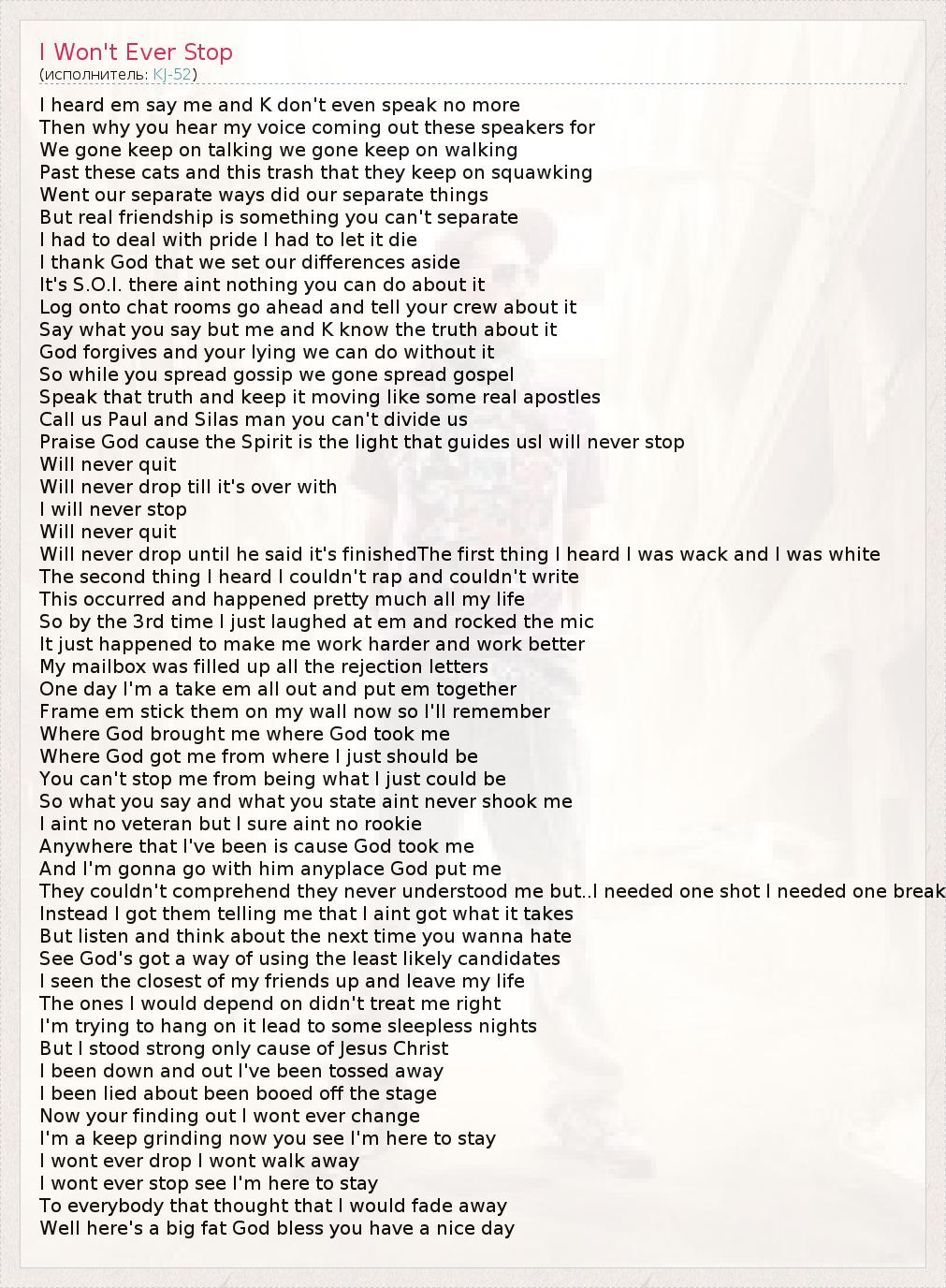 I Won't Ever Stop
(исполнитель: KJ-52)

I heard em say me and K don't even speak no more
Then why you hear my voice coming out these speakers for
We gone keep on talking we gone keep on walking
Past these cats and this trash that they keep on squawking
Went our separate ways did our separate things
But real friendship is something you can't separate
I had to deal with pride I had to let it die
I thank God that we set our differences aside
It's S.O.I. there aint nothing you can do about it
Log onto chat rooms go ahead and tell your crew about it
Say what you say but me and K know the truth about it
God forgives and your lying we can do without it
So while you spread gossip we gone spread gospel
Speak that truth and keep it moving like some real apostles
Call us Paul and Silas man you can't divide us
Praise God cause the Spirit is the light that guides usI will never stop
Will never quit
Will never drop till it's over with
I will never stop
Will never quit
Will never drop until he said it's finishedThe first thing I heard I was wack and I was white
The second thing I heard I couldn't rap and couldn't write
This occurred and happened pretty much all my life
So by the 3rd time I just laughed at em and rocked the mic
It just happened to make me work harder and work better
My mailbox was filled up all the rejection letters
One day I'm a take em all out and put em together
Frame em stick them on my wall now so I'll remember
Where God brought me where God took me
Where God got me from where I just should be
You can't stop me from being what I just could be
So what you say and what you state aint never shook me
I aint no veteran but I sure aint no rookie
Anywhere that I've been is cause God took me
And I'm gonna go with him anyplace God put me
They couldn't comprehend they never understood me but..I needed one shot I needed one break
Instead I got them telling me that I aint got what it takes
But listen and think about the next time you wanna hate
See God's got a way of using the least likely candidates
I seen the closest of my friends up and leave my life
The ones I would depend on didn't treat me right
I'm trying to hang on it lead to some sleepless nights
But I stood strong only cause of Jesus Christ
I been down and out I've been tossed away
I been lied about been booed off the stage
Now your finding out I wont ever change
I'm a keep grinding now you see I'm here to stay
I wont ever drop I wont walk away
I wont ever stop see I'm here to stay
To everybody that thought that I would fade away
Well here's a big fat God bless you have a nice day